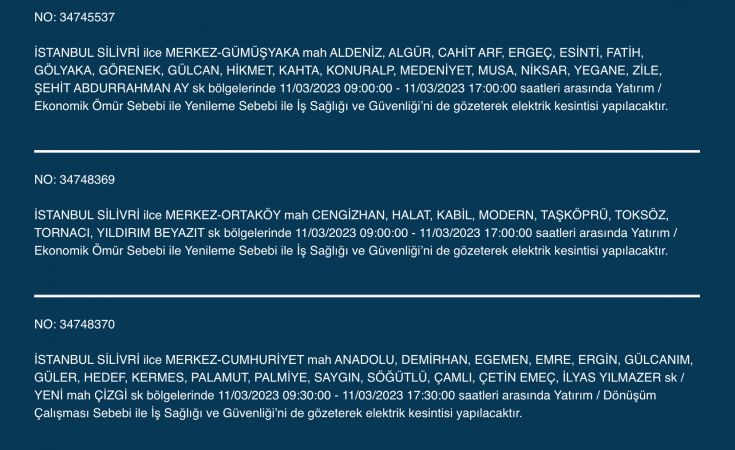 NO: 34745537

İSTANBUL SİLİVRİ ilce MERKEZ-GÜMÜŞYAKA mah ALDENİZ, ALGÜR, CAHİT ARF, ERGEÇ, ESİNTİ, FATİH, GÖLYAKA, GÖRENEK, GÜLCAN, HİKMET, KAHTA, KONURALP, MEDENİYET, MUSA, NİKSAR, YEGANE, ZİLE, ŞEHİT ABDURRAHMAN AY sk bölgelerinde 11/03/2023 09:00:00 - 11/03/2023 17:00:00 saatleri arasında Yatırım / Ekonomik Ömür Sebebi ile Yenileme Sebebi ile İş Sağlığı ve Güvenliği'ni de gözeterek elektrik kesintisi yapılacaktır.

NO: 34748369

İSTANBUL SİLİVRİ ilce MERKEZ-ORTAKÖY mah CENGİZHAN, HALAT, KABİL, MODERN, TAŞKÖPRÜ, TOKSÖZ, TORNACI, YILDIRIM BEYAZIT sk bölgelerinde 11/03/2023 09:00:00 - 11/03/2023 17:00:00 saatleri arasında Yatırım / Ekonomik Ömür Sebebi ile Yenileme Sebebi ile İş Sağlığı ve Güvenliği'ni de gözeterek elektrik kesintisi yapılacaktır.

NO: 34748370

İSTANBUL SİLİVRİ ilce MERKEZ-CUMHURİYET mah ANADOLU, DEMİRHAN, EGEMEN, EMRE, ERGİN, GÜLCANIM, GÜLER, HEDEF, KERMES, PALAMUT, PALMİYE, SAYGIN, SÖĞÜTLÜ, ÇAMLI, ÇETİN EMEÇ, İLYAS YILMAZER sk / YENİ mah ÇİZGİ sk bölgelerinde 11/03/2023 09:30:00 - 11/03/2023 17:30:00 saatleri arasında Yatırım / Dönüşüm Çalışması Sebebi ile İş Sağlığı ve Güvenliği'ni de gözeterek elektrik kesintisi yapılacaktır.